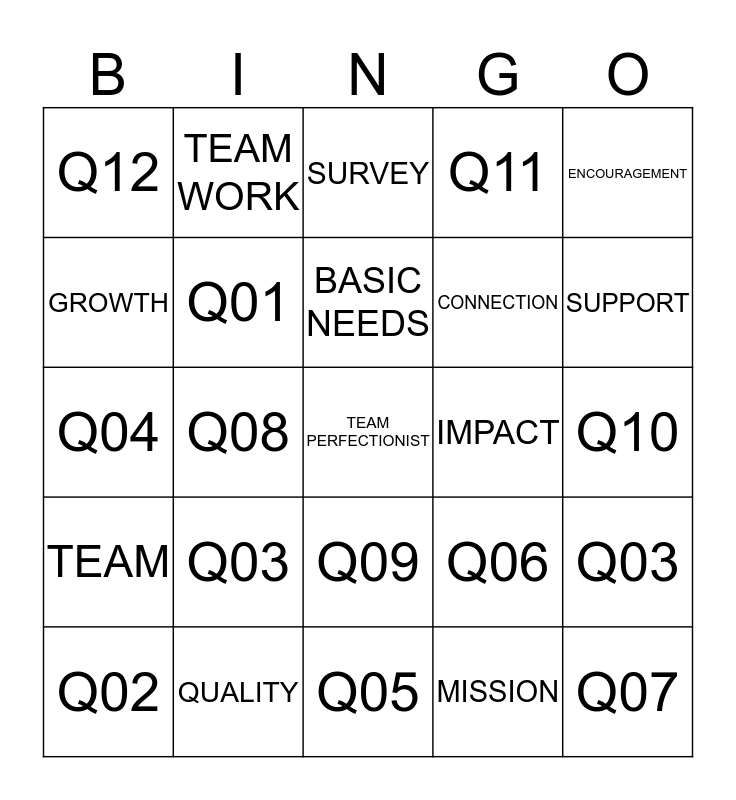 | B | I | N | G | O |
|---|---|---|---|---|
| Q12 | TEAM WORK | SURVEY | Q11 | ENCOURAGEMENT |
| GROWTH | Q01 | BASIC NEEDS | CONNECTION | SUPPORT |
| Q04 | Q08 | TEAM PERFECTIONIST | IMPACT | Q10 |
| TEAM | Q03 | Q09 | Q06 | Q03 |
| Q02 | QUALITY | Q05 | MISSION | Q07 |